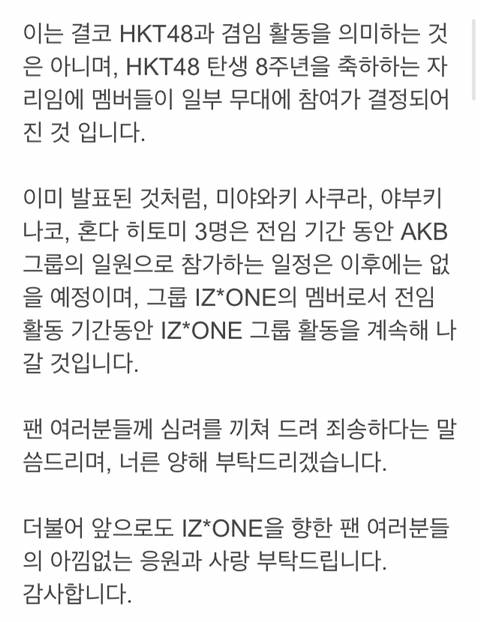 이는 결코 HKT48과 겸임 활동을 의미하는 것은 아니며, HKT48 탄생 8주년을 축하하는 자리임에 멤버들이 일부 무대에 참여가 결정되어진 것 입니다.

이미 발표된 것처럼, 미야와키 사쿠라, 야부키 나코, 혼다 히토미 3명은 전임 기간 동안 AKB 그룹의 일원으로 참가하는 일정은 이후에는 없을 예정이며, 그룹 IZ*ONE의 멤버로서 전임 활동 기간동안 IZ*ONE 그룹 활동을 계속해 나갈 것입니다.

팬 여러분들께 심려를 끼쳐 드려 죄송하다는 말씀드리며, 너른 양해 부탁드리겠습니다.

더불어 앞으로도 IZ*ONE을 향한 팬 여러분들의 아낌없는 응원과 사랑 부탁드립니다.
감사합니다.